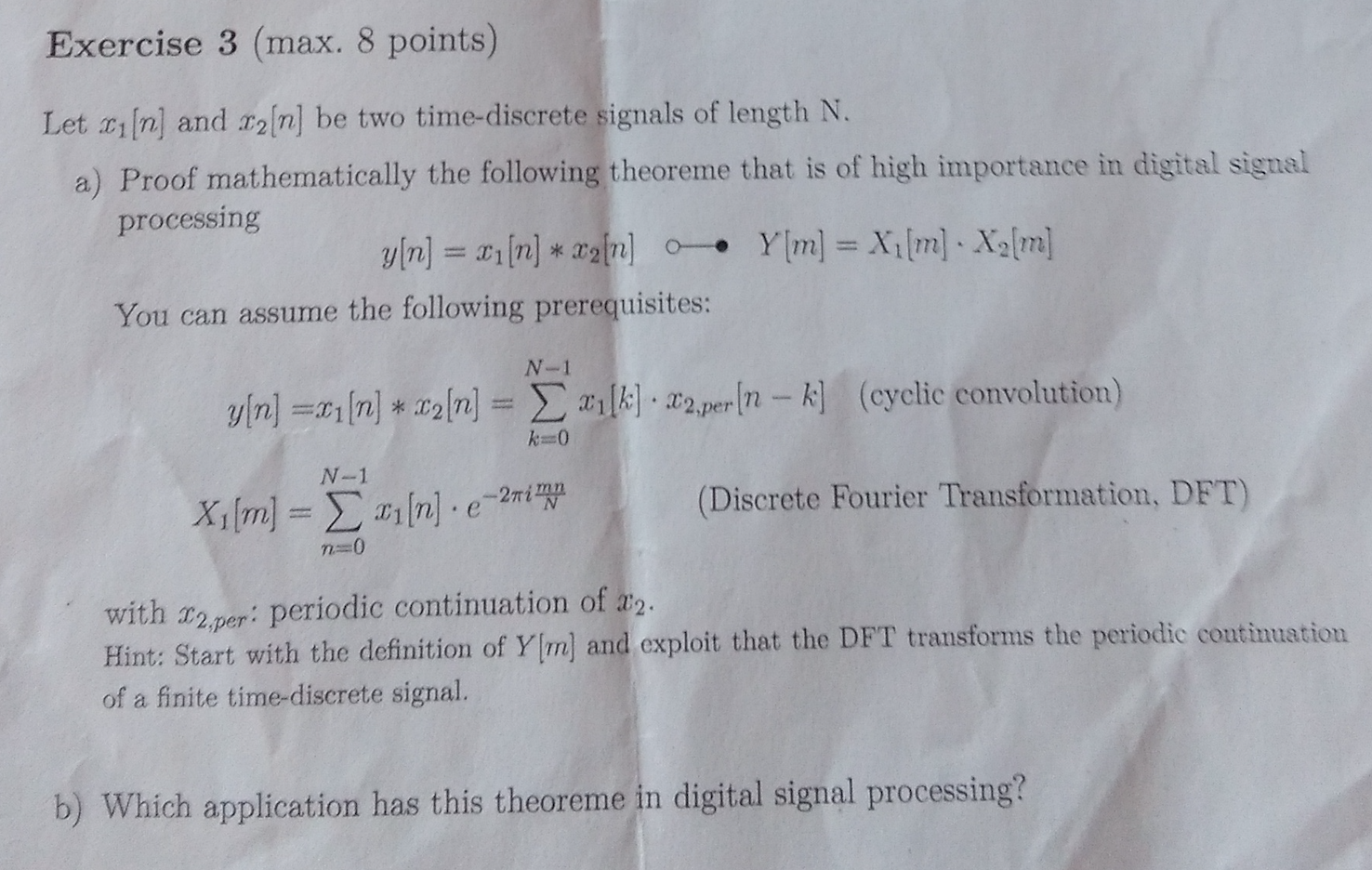 Exercise 3 (max. 8 points)

Let $x_1[n]$ and $x_2[n]$ be two time-discrete signals of length N.

a) Proof mathematically the following theoreme that is of high importance in digital signal processing

$y[n] = x_1[n] * x_2[n] \quad ○—● \quad Y[m] = X_1[m] \cdot X_2[m]$

You can assume the following prerequisites:

$y[n] = x_1[n] * x_2[n] = \sum_{k=0}^{N-1} x_1[k] \cdot x_{2,per}[n-k]$ (cyclic convolution)

$X_1[m] = \sum_{n=0}^{N-1} x_1[n] \cdot e^{-2\pi i \frac{mn}{N}}$ (Discrete Fourier Transformation, DFT)

with $x_{2,per}$: periodic continuation of $x_2$.
Hint: Start with the definition of $Y[m]$ and exploit that the DFT transforms the periodic continuation of a finite time-discrete signal.

b) Which application has this theoreme in digital signal processing?